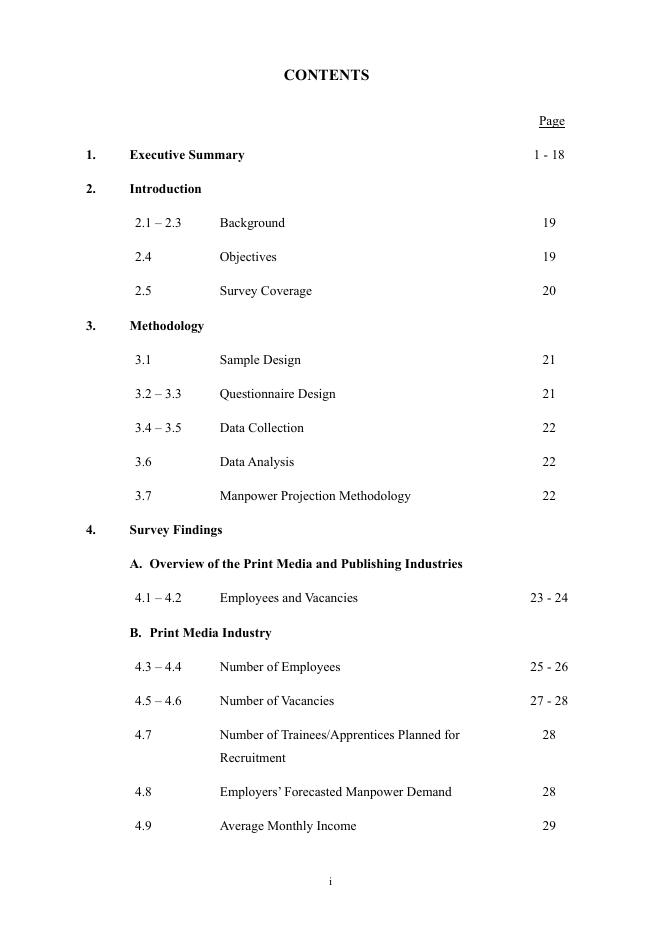 CONTENTS

Page

1. Executive Summary 1 - 18

2. Introduction

2.1 – 2.3 Background 19

2.4 Objectives 19

2.5 Survey Coverage 20

3. Methodology

3.1 Sample Design 21

3.2 – 3.3 Questionnaire Design 21

3.4 – 3.5 Data Collection 22

3.6 Data Analysis 22

3.7 Manpower Projection Methodology 22

4. Survey Findings

A. Overview of the Print Media and Publishing Industries

4.1 – 4.2 Employees and Vacancies 23 - 24

B. Print Media Industry

4.3 – 4.4 Number of Employees 25 - 26

4.5 – 4.6 Number of Vacancies 27 - 28

4.7 Number of Trainees/Apprentices Planned for Recruitment 28

4.8 Employers' Forecasted Manpower Demand 28

4.9 Average Monthly Income 29

i